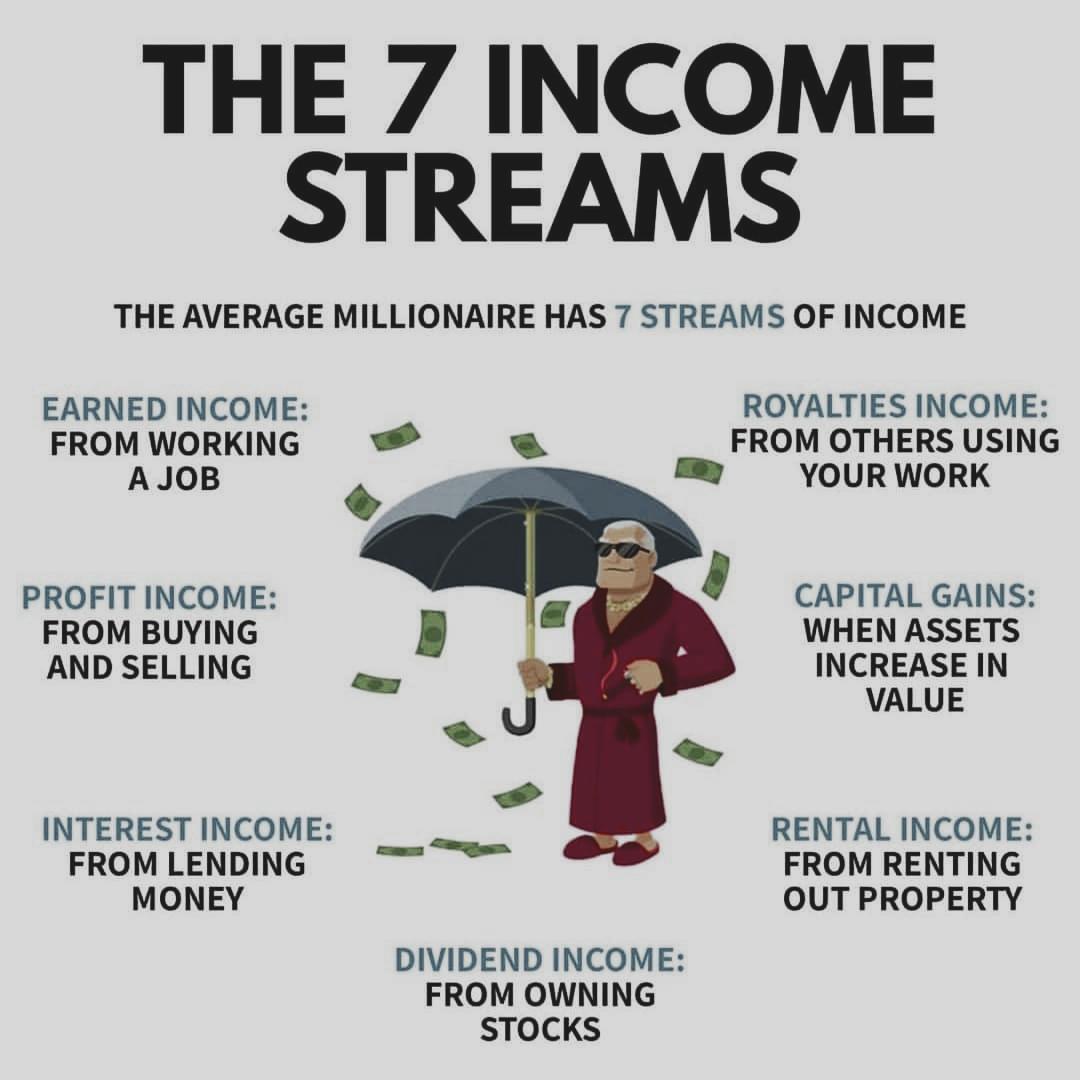 THE 7 INCOME STREAMS

THE AVERAGE MILLIONAIRE HAS 7 STREAMS OF INCOME

EARNED INCOME: FROM WORKING A JOB

PROFIT INCOME: FROM BUYING AND SELLING

INTEREST INCOME: FROM LENDING MONEY

ROYALTIES INCOME: FROM OTHERS USING YOUR WORK

CAPITAL GAINS: WHEN ASSETS INCREASE IN VALUE

RENTAL INCOME: FROM RENTING OUT PROPERTY

DIVIDEND INCOME: FROM OWNING STOCKS